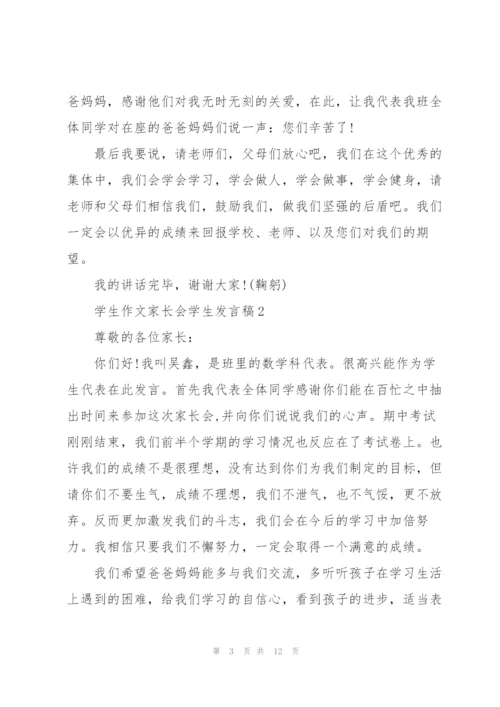 爸妈妈，感谢他们对我无时无刻的关爱，在此，让我代表我班全体同学对在座的爸爸妈妈们说一声：您们辛苦了!

最后我要说，请老师们，父母们放心吧，我们在这个优秀的集体中，我们会学会学习，学会做人，学会做事，学会健身，请老师和父母们相信我们，鼓励我们，做我们坚强的后盾吧。我们一定会以优异的成绩来回报学校、老师、以及您们对我们的期望。

我的讲话完毕，谢谢大家!(鞠躬)

学生作文家长会学生发言稿2

尊敬的各位家长：

你们好!我叫吴鑫，是班里的数学科代表。很高兴能作为学生代表在此发言。首先我代表全体同学感谢你们能在百忙之中抽出时间来参加这次家长会,并向你们说说我们的心声。期中考试刚刚结束，我们前半个学期的学习情况也反应在了考试卷上。也许我们的成绩不是很理想，没有达到你们为我们制定的目标，但请你们不要生气，成绩不理想，我们不泄气，也不气馁，更不放弃。反而更加激发我们的斗志，我们会在今后的学习中加倍努力。我相信只要我们不懈努力，一定会取得一个满意的成绩。

我们希望爸爸妈妈能多与我们交流，多听听孩子在学习生活上遇到的困难，给我们学习的自信心，看到孩子的进步，适当表

第 3 页 共 12 页